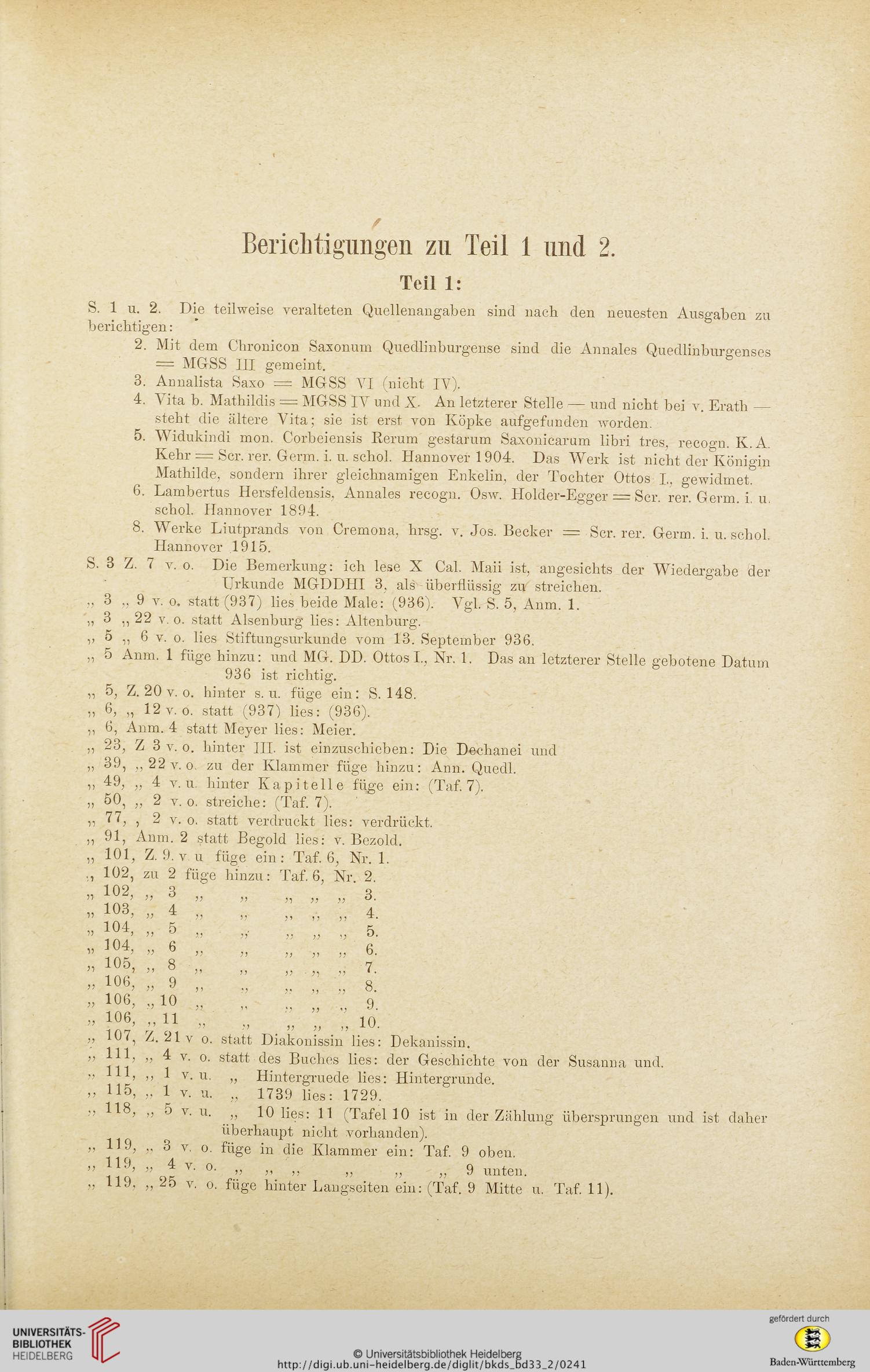 Berichtigungen zu Teil 1 und 2.

Teil 1:

S. 1 u. 2. Die teilweise veralteten Quellenangaben sind nach den neuesten Ausgaben zu berichtigen:

2. Mit dem Chronicon Saxonum Quedlinburgense sind die Annales Quedlinburgenses = MGSS III gemeint.

3. Annalista Saxo = MGSS VI (nicht IV).

4. Vita b. Mathildis = MGSS IV und X. An letzterer Stelle — und nicht bei v. Erath — steht die ältere Vita; sie ist erst von Köpke aufgefunden worden.

5. Widukindi mon. Corbeiensis Rerum gestarum Saxonicarum libri tres, recogn. K. A. Kehr = Scr. rer. Germ. i. u. schol. Hannover 1904. Das Werk ist nicht der Königin Mathilde, sondern ihrer gleichnamigen Enkelin, der Tochter Ottos I., gewidmet.

6. Lambertus Hersfeldensis, Annales recogn. Osw. Holder-Egger = Scr. rer. Germ. i. u. schol. Hannover 1894.

8. Werke Liutprands von Cremona, hrsg. v. Jos. Becker = Scr. rer. Germ. i. u. schol. Hannover 1915.

S. 3 Z. 7 v. o. Die Bemerkung: ich lese X Cal. Maii ist, angesichts der Wiedergabe der Urkunde MGDDHI 3, als überflüssig zu streichen.
„ 3 „ 9 v. o. statt (937) lies beide Male: (936). Vgl. S. 5, Anm. 1.
„ 3 „ 22 v. o. statt Alsenburg lies: Altenburg.
„ 5 „ 6 v. o. lies Stiftungsurkunde vom 13. September 936.
„ 5 Anm. 1 füge hinzu: und MG. DD. Ottos I., Nr. 1. Das an letzterer Stelle gebotene Datum 936 ist richtig.
„ 5, Z. 20 v. o. hinter s. u. füge ein: S. 148.
„ 6, „ 12 v. o. statt (937) lies: (936).
„ 6, Anm. 4 statt Meyer lies: Meier.
„ 23, Z 3 v. o. hinter III. ist einzuschieben: Die Dechanei und
„ 39, „ 22 v. o. zu der Klammer füge hinzu: Ann. Quedl.
„ 49, „ 4 v. u. hinter Kapitelle füge ein: (Taf. 7).
„ 50, „ 2 v. o. streiche: (Taf. 7).
„ 77, „ 2 v. o. statt verdruckt lies: verdrückt.
„ 91, Anm. 2 statt Begold lies: v. Bezold.
„ 101, Z. 9. v u füge ein: Taf. 6, Nr. 1.
„ 102, zu 2 füge hinzu: Taf. 6, Nr. 2.
„ 102, „ 3 „ „ „ „ „ 3.
„ 103, „ 4 „ „ „ „ „ 4.
„ 104, „ 5 „ „ „ „ „ 5.
„ 104, „ 6 „ „ „ „ „ 6.
„ 105, „ 8 „ „ „ „ „ 7.
„ 106, „ 9 „ „ „ „ „ 8.
„ 106, „ 10 „ „ „ „ „ 9.
„ 106, „ 11 „ „ „ „ „ 10.
„ 107, Z. 21 v o. statt Diakonissin lies: Dekanissin.
„ 111, „ 4 v. o. statt des Buches lies: der Geschichte von der Susanna und.
„ 111, „ 1 v. u. „ Hintergruede lies: Hintergrunde.
„ 115, „ 1 v. u. „ 1739 lies: 1729.
„ 118, „ 5 v. u. „ 10 lies: 11 (Tafel 10 ist in der Zählung übersprungen und ist daher überhaupt nicht vorhanden).
„ 119, „ 3 v. o. füge in die Klammer ein: Taf. 9 oben.
„ 119, „ 4 v. o. „ „ „ „ „ „ 9 unten.
„ 119, „ 25 v. o. füge hinter Langseiten ein: (Taf. 9 Mitte u. Taf. 11).

UNIVERSITÄTS-BIBLIOTHEK HEIDELBERG
© Universitätsbibliothek Heidelberg
http://digi.ub.uni-heidelberg.de/diglit/bkds_bd33_2/0241
gefördert durch
Baden-Württemberg